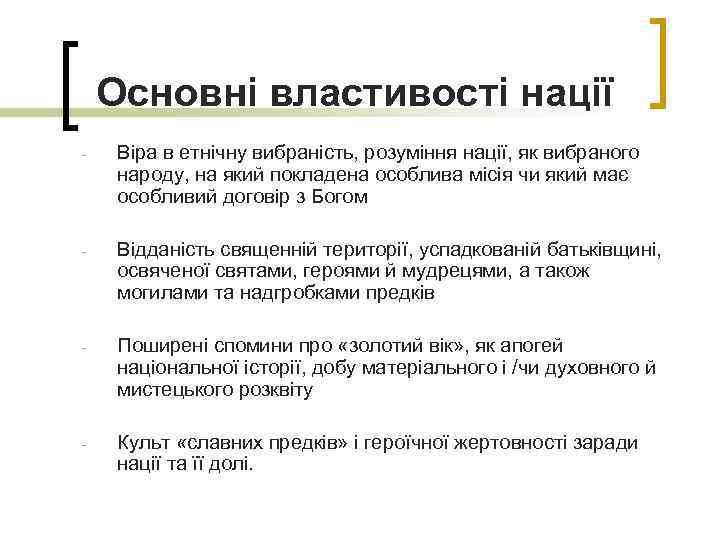 Основні властивості нації

- Віра в етнічну вибраність, розуміння нації, як вибраного народу, на який покладена особлива місія чи який має особливий договір з Богом

- Відданість священній території, успадкованій батьківщині, освяченої святами, героями й мудрецями, а також могилами та надгробками предків

- Поширені спомини про «золотий вік», як апогей національної історії, добу матеріального і /чи духовного й мистецького розквіту

- Культ «славних предків» і героїчної жертовності заради нації та її долі.